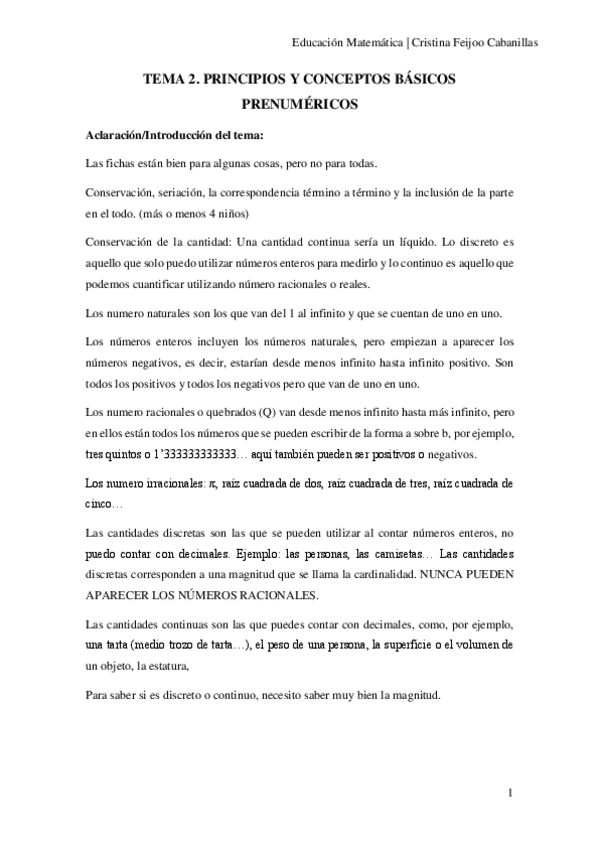 Educación Matemática | Cristina Feijoo Cabanillas

TEMA 2. PRINCIPIOS Y CONCEPTOS BÁSICOS PRENUMÉRICOS

Aclaración/Introducción del tema:

Las fichas están bien para algunas cosas, pero no para todas.

Conservación, seriación, la correspondencia término a término y la inclusión de la parte en el todo. (más o menos 4 niños)

Conservación de la cantidad: Una cantidad continua sería un líquido. Lo discreto es aquello que solo puedo utilizar números enteros para medirlo y lo continuo es aquello que podemos cuantificar utilizando número racionales o reales.

Los numero naturales son los que van del 1 al infinito y que se cuentan de uno en uno.

Los números enteros incluyen los números naturales, pero empiezan a aparecer los números negativos, es decir, estarían desde menos infinito hasta infinito positivo. Son todos los positivos y todos los negativos pero que van de uno en uno.

Los numero racionales o quebrados (Q) van desde menos infinito hasta más infinito, pero en ellos están todos los números que se pueden escribir de la forma a sobre b, por ejemplo, tres quintos o 1'333333333333… aquí también pueden ser positivos o negativos.

Los numero irracionales: $\pi$, raíz cuadrada de dos, raíz cuadrada de tres, raíz cuadrada de cinco…

Las cantidades discretas son las que se pueden utilizar al contar números enteros, no puedo contar con decimales. Ejemplo: las personas, las camisetas… Las cantidades discretas corresponden a una magnitud que se llama la cardinalidad. NUNCA PUEDEN APARECER LOS NÚMEROS RACIONALES.

Las cantidades continuas son las que puedes contar con decimales, como, por ejemplo, una tarta (medio trozo de tarta…), el peso de una persona, la superficie o el volumen de un objeto, la estatura,

Para saber si es discreto o continuo, necesito saber muy bien la magnitud.

1